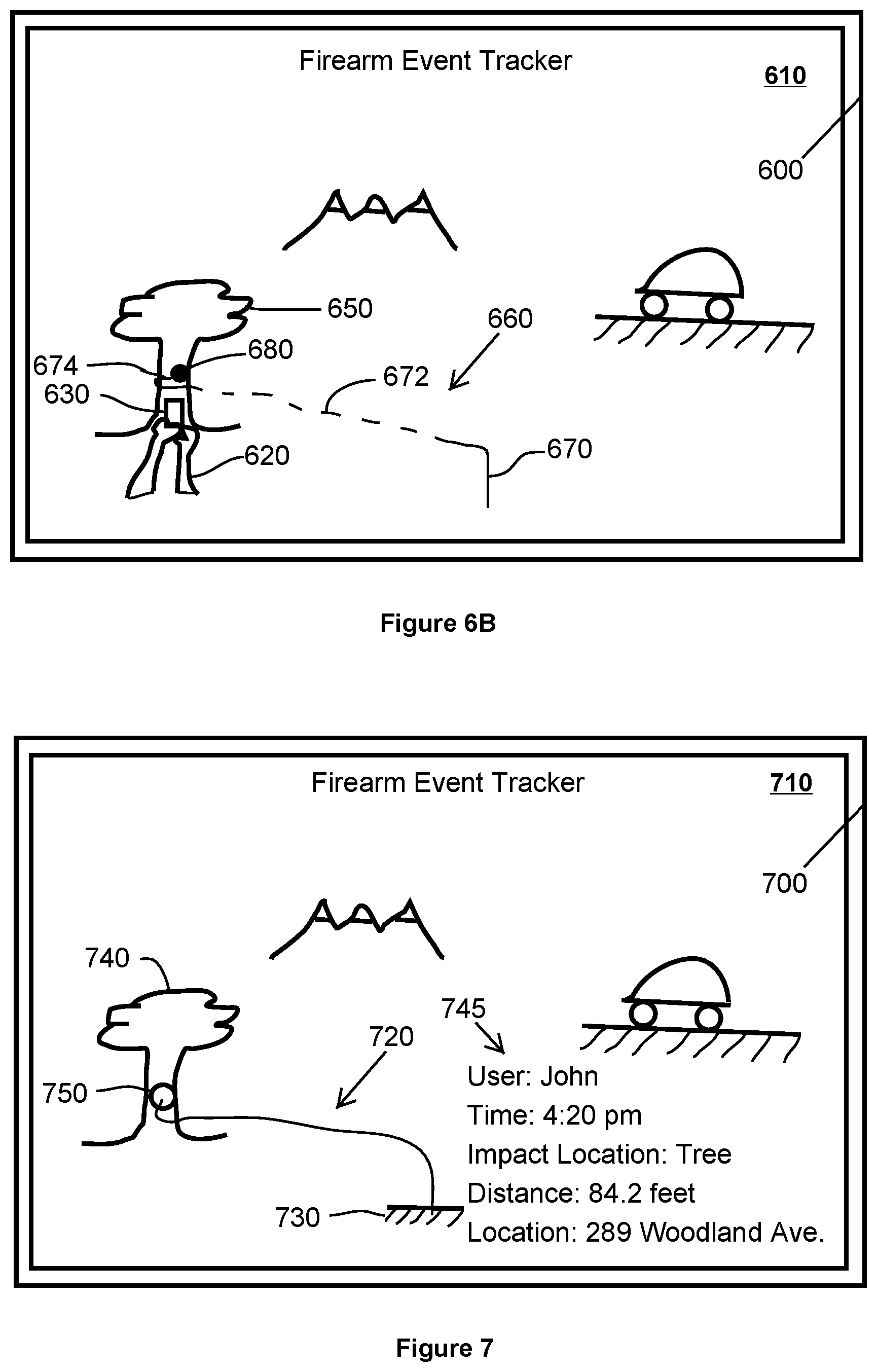 Firearm Event Tracker

610

600

650

660

680

674

672

630

620

670

Figure 6B

Firearm Event Tracker

710

700

740

745

720

750

User: John
Time: 4:20 pm
Impact Location: Tree
Distance: 84.2 feet
Location: 289 Woodland Ave.

730

Figure 7